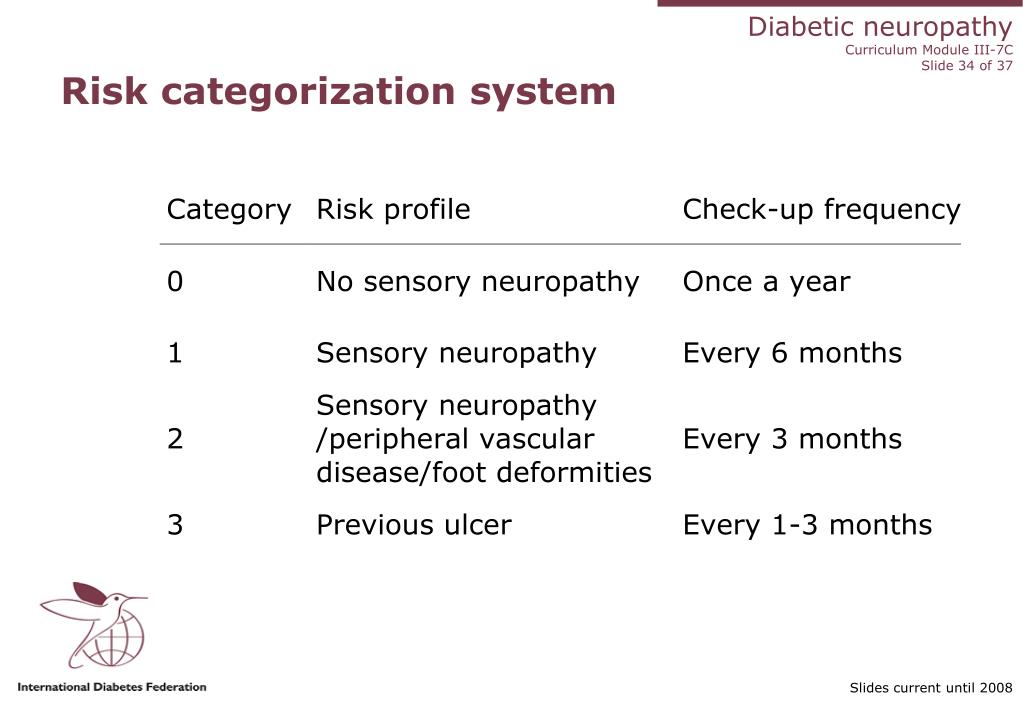 Diabetic neuropathy
Curriculum Module III-7C
Slide 34 of 37

Risk categorization system

| Category | Risk profile | Check-up frequency |
|---|---|---|
| 0 | No sensory neuropathy | Once a year |
| 1 | Sensory neuropathy | Every 6 months |
| 2 | Sensory neuropathy /peripheral vascular disease/foot deformities | Every 3 months |
| 3 | Previous ulcer | Every 1-3 months |

International Diabetes Federation

Slides current until 2008